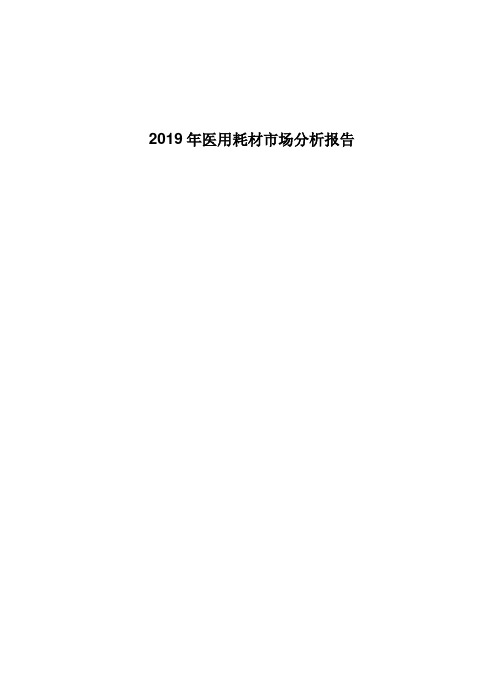 2019 年医用耗材市场分析报告